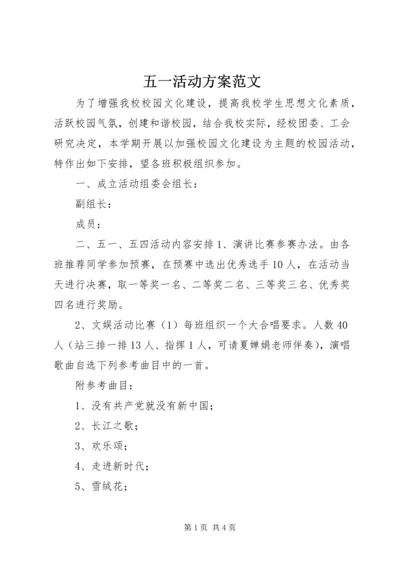 五一活动方案范文

为了增强我校校园文化建设，提高我校学生思想文化素质，活跃校园气氛，创建和谐校园，结合我校实际，经校团委、工会研究决定，本学期开展以加强校园文化建设为主题的校园活动，特作出如下安排，望各班积极组织参加。

一、成立活动组委会组长：

副组长：

成员：

二、五一、五四活动内容安排 1、演讲比赛参赛办法。由各班推荐同学参加预赛，在预赛中选出优秀选手 10 人，在活动当天进行决赛，取一等奖一名、二等奖二名、三等奖三名、优秀奖四名进行奖励。

2、文娱活动比赛（1）每班组织一个大合唱要求。人数 40 人（站三排一排 13 人、指挥 1 人，可请夏婵娟老师伴奏），演唱歌曲自选下列参考曲目中的一首。

附参考曲目：

1、没有共产党就没有新中国；

2、长江之歌；

3、欢乐颂；

4、走进新时代；

5、雪绒花；

第 1 页 共 4 页